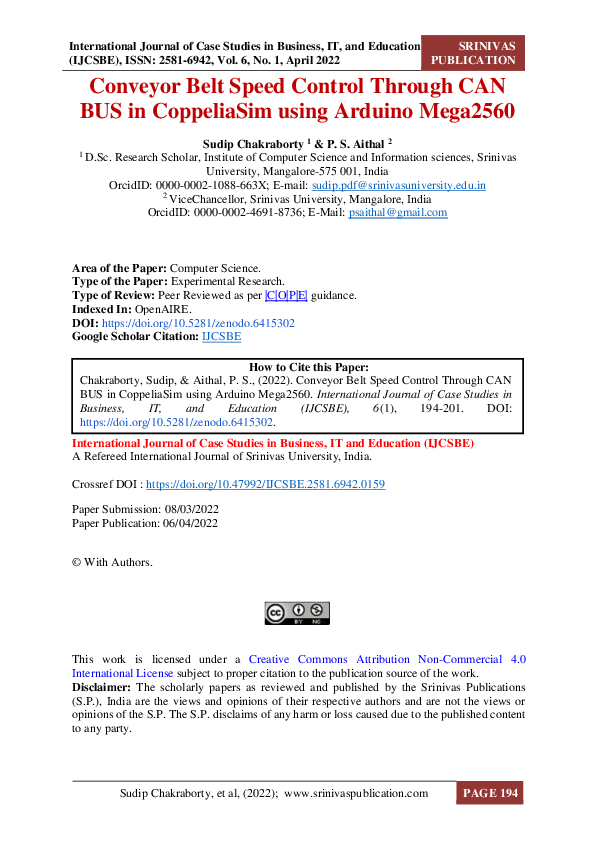 International Journal of Case Studies in Business, IT, and Education (IJCSBE), ISSN: 2581-6942, Vol. 6, No. 1, April 2022

SRINIVAS PUBLICATION

Conveyor Belt Speed Control Through CAN BUS in CoppeliaSim using Arduino Mega2560

Sudip Chakraborty $^1$ & P. S. Aithal $^2$

$^1$ D.Sc. Research Scholar, Institute of Computer Science and Information sciences, Srinivas University, Mangalore-575 001, India
OrcidID: 0000-0002-1088-663X; E-mail: sudip.pdf@srinivasuniversity.edu.in
$^2$ ViceChancellor, Srinivas University, Mangalore, India
OrcidID: 0000-0002-4691-8736; E-Mail: psaithal@gmail.com

Area of the Paper: Computer Science.
Type of the Paper: Experimental Research.
Type of Review: Peer Reviewed as per |C|O|P|E| guidance.
Indexed In: OpenAIRE.
DOI: https://doi.org/10.5281/zenodo.6415302
Google Scholar Citation: IJCSBE

How to Cite this Paper:
Chakraborty, Sudip, & Aithal, P. S., (2022). Conveyor Belt Speed Control Through CAN BUS in CoppeliaSim using Arduino Mega2560. International Journal of Case Studies in Business, IT, and Education (IJCSBE), 6(1), 194-201. DOI: https://doi.org/10.5281/zenodo.6415302.

International Journal of Case Studies in Business, IT and Education (IJCSBE)
A Refereed International Journal of Srinivas University, India.

Crossref DOI : https://doi.org/10.47992/IJCSBE.2581.6942.0159

Paper Submission: 08/03/2022
Paper Publication: 06/04/2022

© With Authors.

BY NC

This work is licensed under a Creative Commons Attribution Non-Commercial 4.0 International License subject to proper citation to the publication source of the work.
Disclaimer: The scholarly papers as reviewed and published by the Srinivas Publications (S.P.), India are the views and opinions of their respective authors and are not the views or opinions of the S.P. The S.P. disclaims of any harm or loss caused due to the published content to any party.

Sudip Chakraborty, et al, (2022); www.srinivaspublication.com PAGE 194